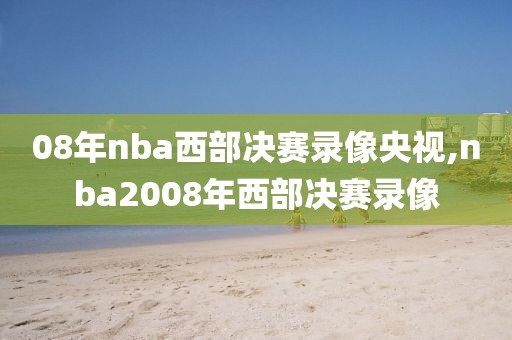 08年nba西部决赛录像央视,nba2008年西部决赛录像